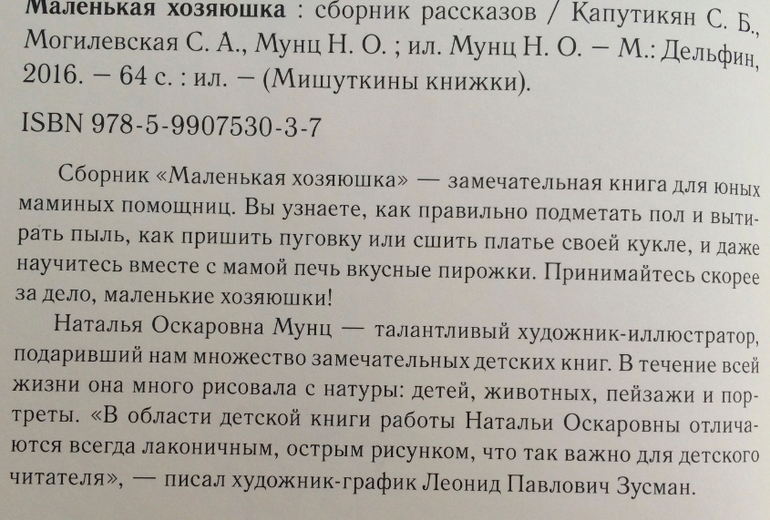 Маленькая хозяюшка : сборник рассказов / Капутикян С. Б., Могилевская С. А., Мунц Н. О. ; ил. Мунц Н. О. – М.: Дельфин, 2016. – 64 с. : ил. – (Мишуткины книжки).

ISBN 978-5-9907530-3-7

Сборник «Маленькая хозяюшка» — замечательная книга для юных маминых помощниц. Вы узнаете, как правильно подметать пол и вытирать пыль, как пришить пуговку или сшить платье своей кукле, и даже научитесь вместе с мамой печь вкусные пирожки. Принимайтесь скорее за дело, маленькие хозяюшки!

Наталья Оскаровна Мунц — талантливый художник-иллюстратор, подаривший нам множество замечательных детских книг. В течение всей жизни она много рисовала с натуры: детей, животных, пейзажи и портреты. «В области детской книги работы Натальи Оскаровны отличаются всегда лаконичным, острым рисунком, что так важно для детского читателя», — писал художник-график Леонид Павлович Зусман.